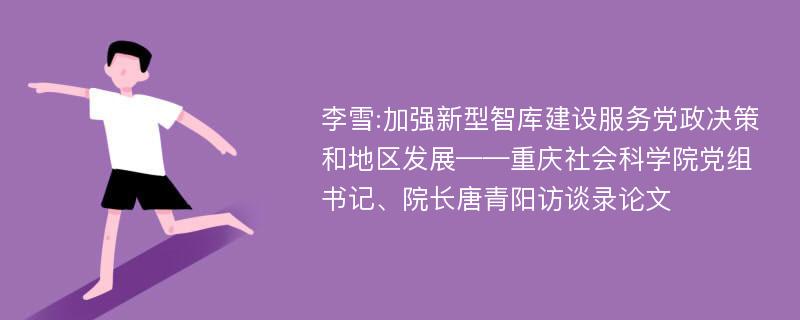 李雪:加强新型智库建设服务党政决策和地区发展——重庆社会科学院党组书记、院长唐青阳访谈录论文